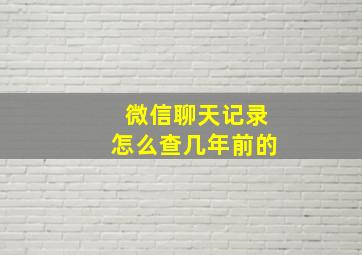 微信聊天记录
怎么查几年前的